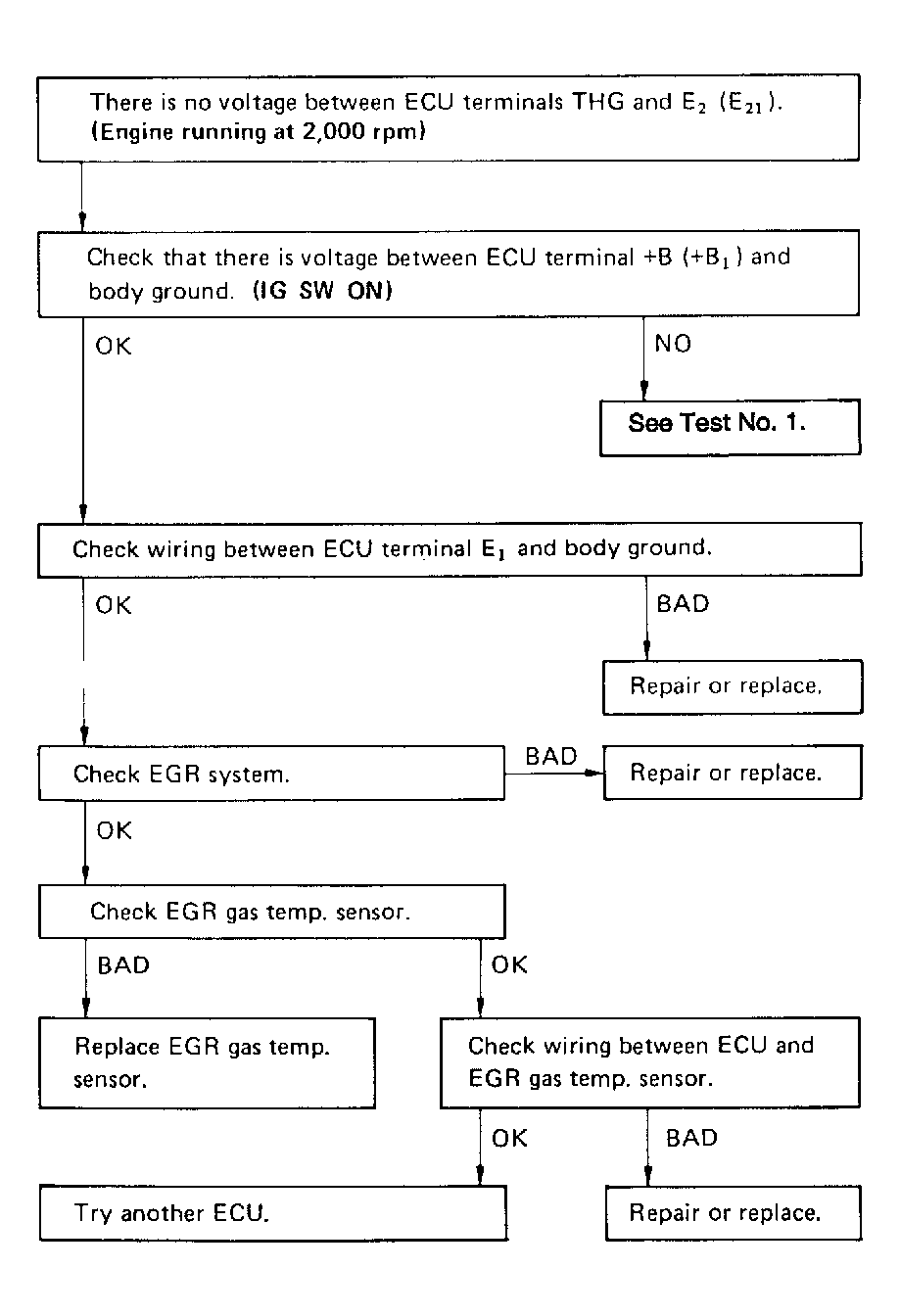 There is no voltage between ECU terminals THG and $E_2$ ($E_{21}$).
(Engine running at 2,000 rpm)

Check that there is voltage between ECU terminal +B ($+B_1$) and body ground. (IG SW ON)

OK

NO

See Test No. 1.

Check wiring between ECU terminal $E_1$ and body ground.

OK

BAD

Repair or replace.

Check EGR system.

BAD

Repair or replace.

OK

Check EGR gas temp. sensor.

BAD

OK

Replace EGR gas temp. sensor.

Check wiring between ECU and EGR gas temp. sensor.

OK

BAD

Try another ECU.

Repair or replace.